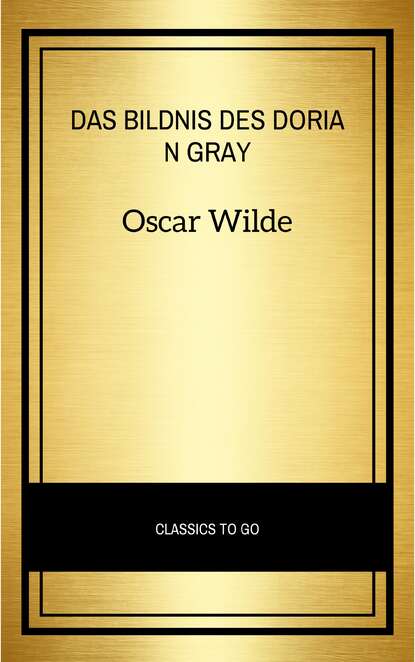 DAS BILDNIS DES DORIA
N GRAY

Oscar Wilde

CLASSICS TO GO